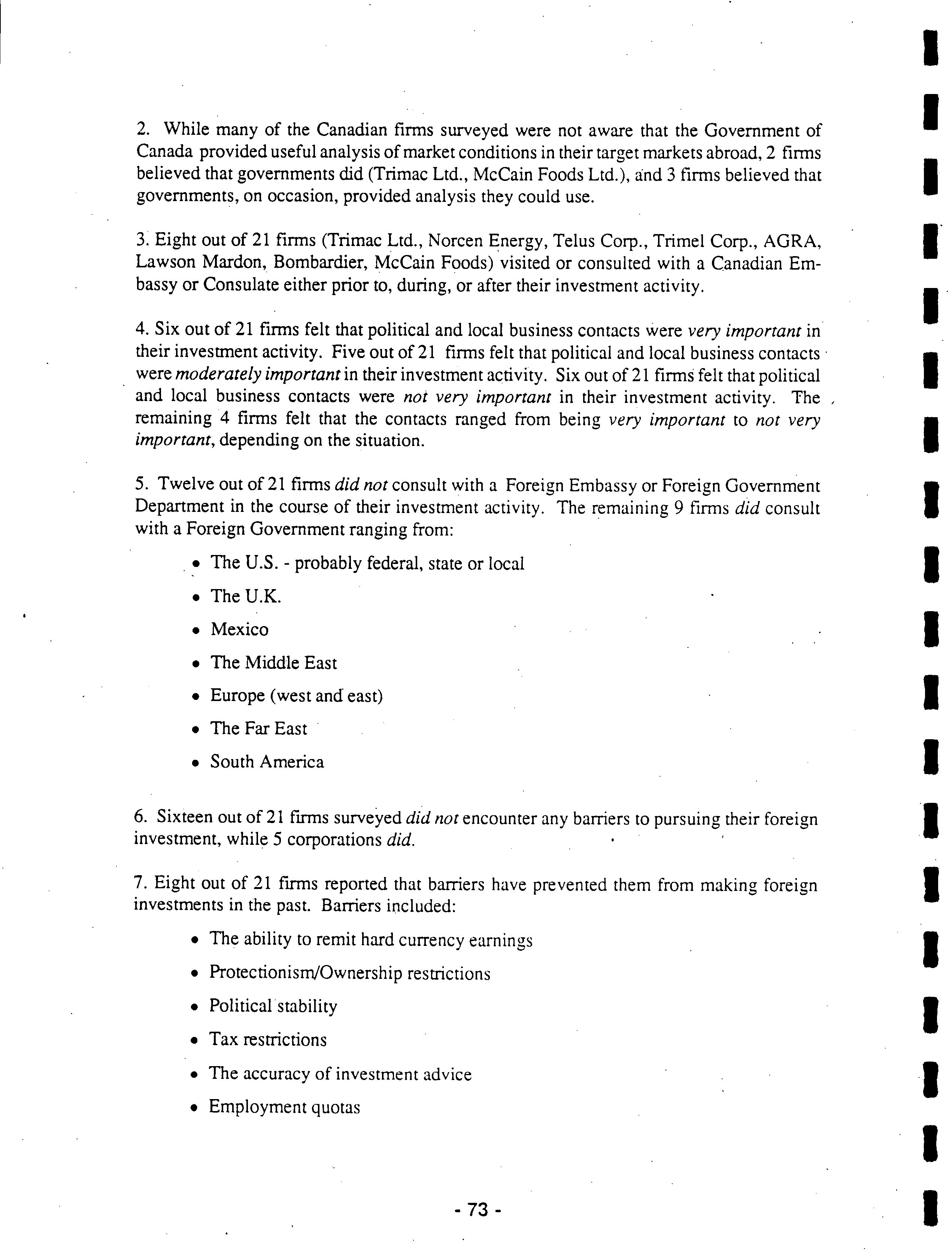 2. While many of the Canadian firms surveyed were not aware that the Government of Canada provided useful analysis of market conditions in their target markets abroad, 2 firms believed that governments did (Trimac Ltd., McCain Foods Ltd.), and 3 firms believed that governments, on occasion, provided analysis they could use.

3. Eight out of 21 firms (Trimac Ltd., Norcen Energy, Telus Corp., Trimel Corp., AGRA, Lawson Mardon, Bombardier, McCain Foods) visited or consulted with a Canadian Embassy or Consulate either prior to, during, or after their investment activity.

4. Six out of 21 firms felt that political and local business contacts were very important in their investment activity. Five out of 21 firms felt that political and local business contacts were moderately important in their investment activity. Six out of 21 firms felt that political and local business contacts were not very important in their investment activity. The remaining 4 firms felt that the contacts ranged from being very important to not very important, depending on the situation.

5. Twelve out of 21 firms did not consult with a Foreign Embassy or Foreign Government Department in the course of their investment activity. The remaining 9 firms did consult with a Foreign Government ranging from:

• The U.S. - probably federal, state or local
• The U.K.
• Mexico
• The Middle East
• Europe (west and east)
• The Far East
• South America

6. Sixteen out of 21 firms surveyed did not encounter any barriers to pursuing their foreign investment, while 5 corporations did.

7. Eight out of 21 firms reported that barriers have prevented them from making foreign investments in the past. Barriers included:

• The ability to remit hard currency earnings
• Protectionism/Ownership restrictions
• Political stability
• Tax restrictions
• The accuracy of investment advice
• Employment quotas

- 73 -